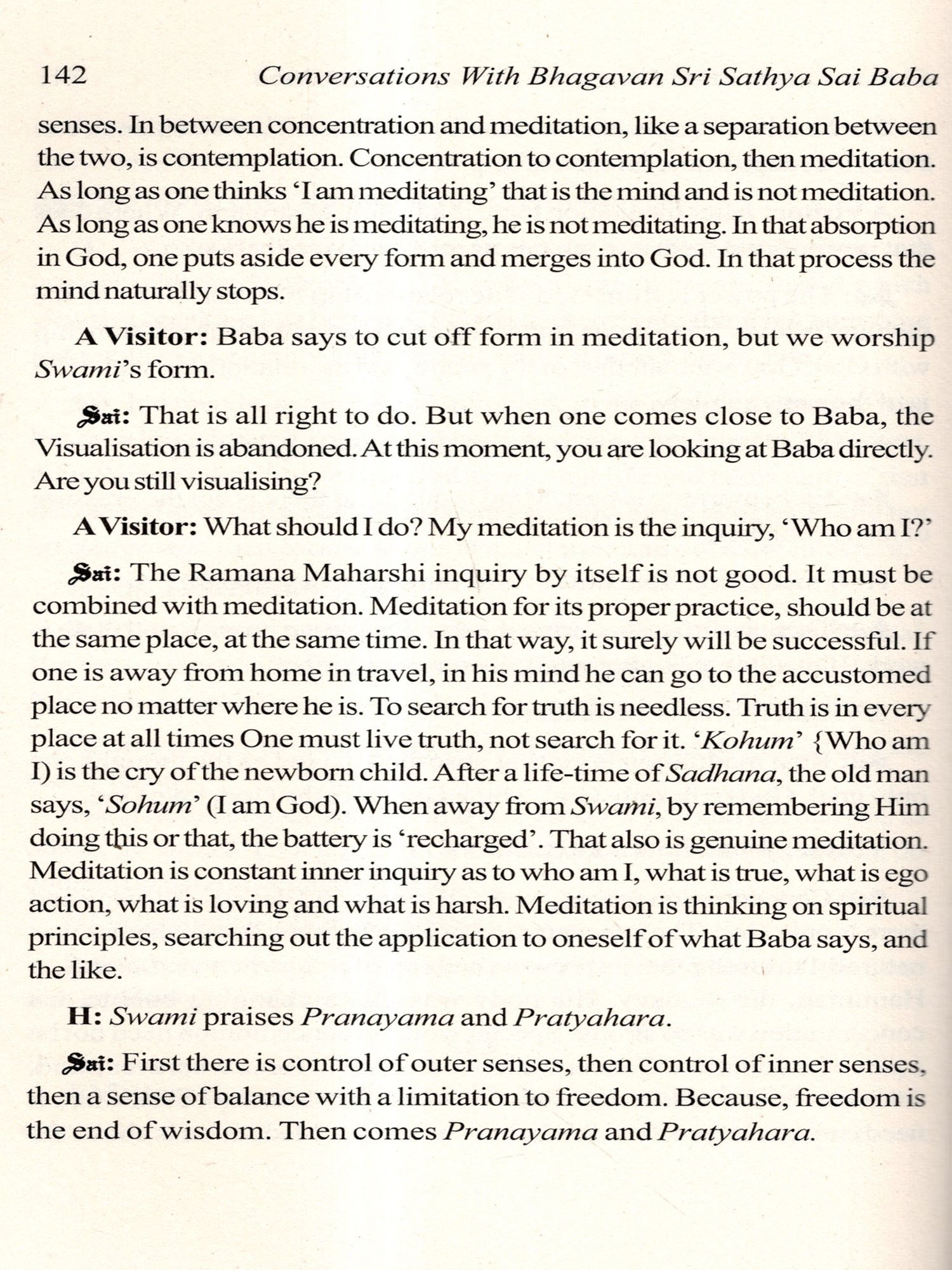 142 Conversations With Bhagavan Sri Sathya Sai Baba

senses. In between concentration and meditation, like a separation between the two, is contemplation. Concentration to contemplation, then meditation. As long as one thinks 'I am meditating' that is the mind and is not meditation. As long as one knows he is meditating, he is not meditating. In that absorption in God, one puts aside every form and merges into God. In that process the mind naturally stops.

A Visitor: Baba says to cut off form in meditation, but we worship Swami's form.

Sai: That is all right to do. But when one comes close to Baba, the Visualisation is abandoned. At this moment, you are looking at Baba directly. Are you still visualising?

A Visitor: What should I do? My meditation is the inquiry, 'Who am I?'

Sai: The Ramana Maharshi inquiry by itself is not good. It must be combined with meditation. Meditation for its proper practice, should be at the same place, at the same time. In that way, it surely will be successful. If one is away from home in travel, in his mind he can go to the accustomed place no matter where he is. To search for truth is needless. Truth is in every place at all times One must live truth, not search for it. 'Kohum' {Who am I) is the cry of the newborn child. After a life-time of Sadhana, the old man says, 'Sohum' (I am God). When away from Swami, by remembering Him doing this or that, the battery is 'recharged'. That also is genuine meditation. Meditation is constant inner inquiry as to who am I, what is true, what is ego action, what is loving and what is harsh. Meditation is thinking on spiritual principles, searching out the application to oneself of what Baba says, and the like.

H: Swami praises Pranayama and Pratyahara.

Sai: First there is control of outer senses, then control of inner senses, then a sense of balance with a limitation to freedom. Because, freedom is the end of wisdom. Then comes Pranayama and Pratyahara.